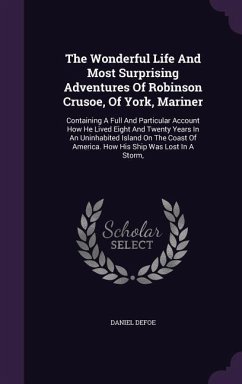 The Wonderful Life And Most Surprising Adventures Of Robinson Crusoe, Of York, Mariner

Containing A Full And Particular Account How He Lived Eight And Twenty Years In An Uninhabited Island On The Coast Of America. How His Ship Was Lost In A Storm,

Scholar SELECT

DANIEL DEFOE